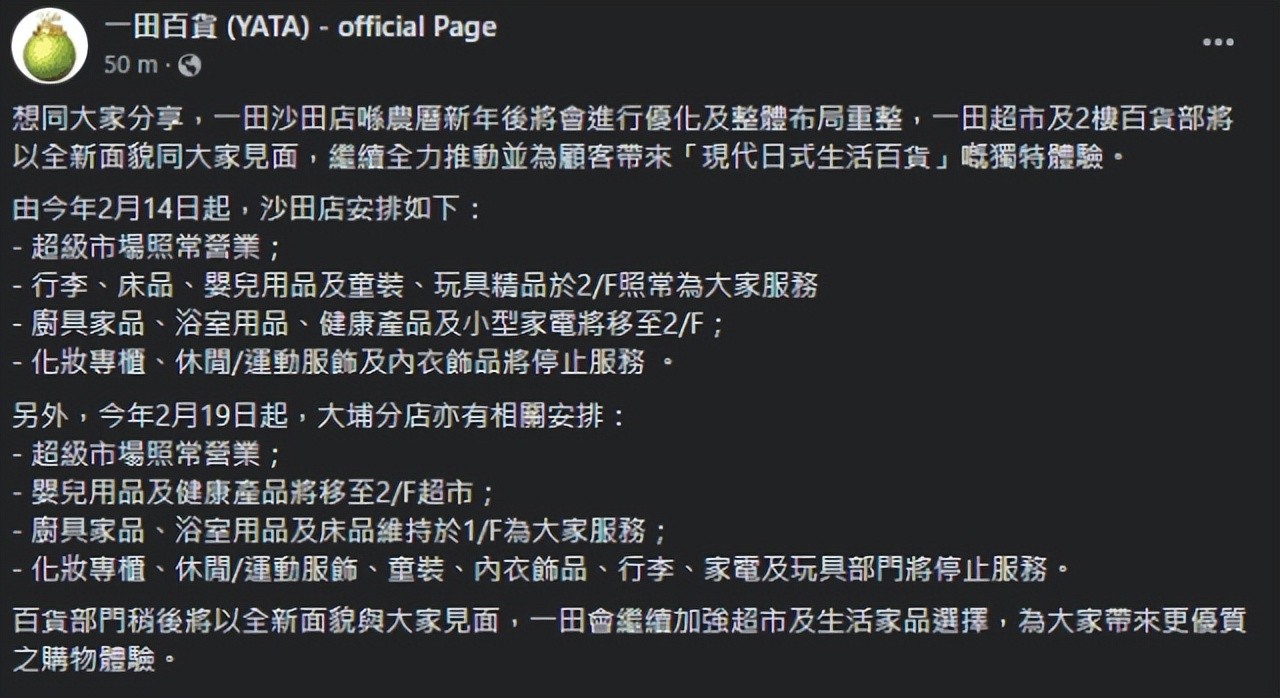 一田百貨 (YATA) - official Page
50 m ·

想同大家分享，一田沙田店喺農曆新年後將會進行優化及整體布局重整，一田超市及2樓百貨部將以全新面貌同大家見面，繼續全力推動並為顧客帶來「現代日式生活百貨」嘅獨特體驗。

由今年2月14日起，沙田店安排如下：
- 超級市場照常營業；
- 行李、床品、嬰兒用品及童裝、玩具精品於2/F照常為大家服務
- 廚具家品、浴室用品、健康產品及小型家電將移至2/F；
- 化妝專櫃、休閒/運動服飾及內衣飾品將停止服務 。

另外，今年2月19日起，大埔分店亦有相關安排：
- 超級市場照常營業；
- 嬰兒用品及健康產品將移至2/F超市；
- 廚具家品、浴室用品及床品維持於1/F為大家服務；
- 化妝專櫃、休閒/運動服飾、童裝、內衣飾品、行李、家電及玩具部門將停止服務。

百貨部門稍後將以全新面貌與大家見面，一田會繼續加強超市及生活家品選擇，為大家帶來更優質之購物體驗。